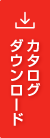 カタログ
ダウンロード